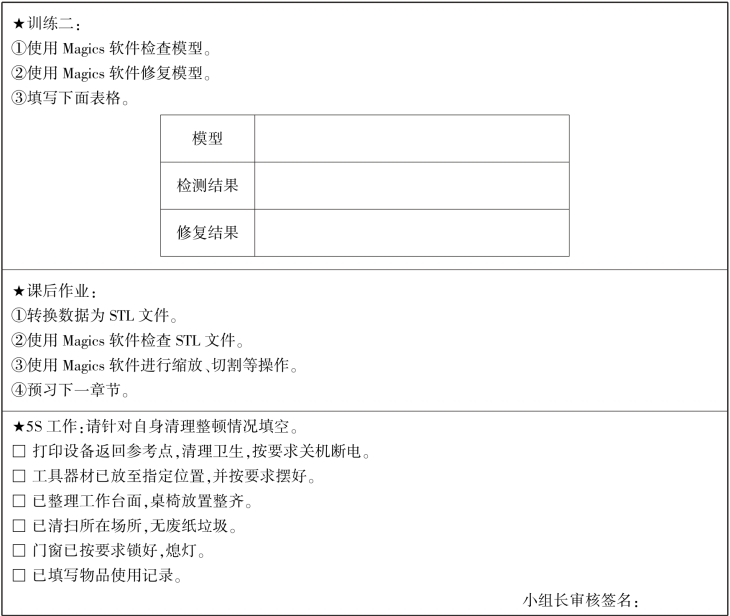 ★训练二:
①使用 Magics 软件检查模型。
②使用 Magics 软件修复模型。
③填写下面表格。

| 模型 | |
|---|---|
| 检测结果 | |
| 修复结果 | |

★课后作业:
①转换数据为 STL 文件。
②使用 Magics 软件检查 STL 文件。
③使用 Magics 软件进行缩放、切割等操作。
④预习下一章节。

★5S 工作:请针对自身清理整顿情况填空。
□ 打印设备返回参考点,清理卫生,按要求关机断电。
□ 工具器材已放至指定位置,并按要求摆好。
□ 已整理工作台面,桌椅放置整齐。
□ 已清扫所在场所,无废纸垃圾。
□ 门窗已按要求锁好,熄灯。
□ 已填写物品使用记录。
小组长审核签名: